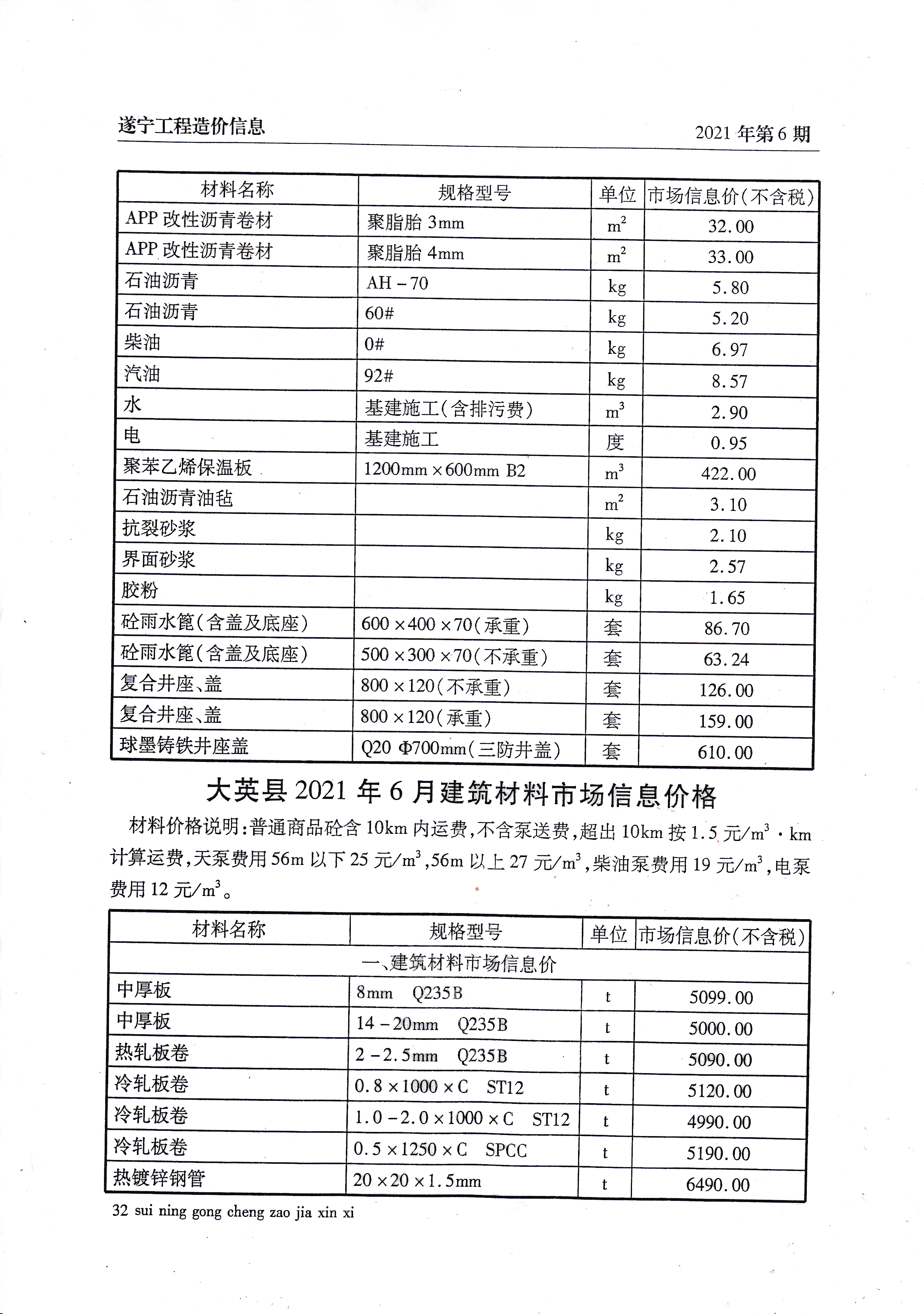 遂宁工程造价信息

2021 年第 6 期

| 材料名称 | 规格型号 | 单位 | 市场信息价(不含税) |
|---|---|---|---|
| APP 改性沥青卷材 | 聚脂胎 3mm | $m^2$ | 32.00 |
| APP 改性沥青卷材 | 聚脂胎 4mm | $m^2$ | 33.00 |
| 石油沥青 | AH-70 | kg | 5.80 |
| 石油沥青 | 60# | kg | 5.20 |
| 柴油 | 0# | kg | 6.97 |
| 汽油 | 92# | kg | 8.57 |
| 水 | 基建施工(含排污费) | $m^3$ | 2.90 |
| 电 | 基建施工 | 度 | 0.95 |
| 聚苯乙烯保温板 | 1200mm×600mm B2 | $m^3$ | 422.00 |
| 石油沥青油毡 | | $m^2$ | 3.10 |
| 抗裂砂浆 | | kg | 2.10 |
| 界面砂浆 | | kg | 2.57 |
| 胶粉 | | kg | 1.65 |
| 砼雨水篦(含盖及底座) | 600×400×70(承重) | 套 | 86.70 |
| 砼雨水篦(含盖及底座) | 500×300×70(不承重) | 套 | 63.24 |
| 复合井座、盖 | 800×120(不承重) | 套 | 126.00 |
| 复合井座、盖 | 800×120(承重) | 套 | 159.00 |
| 球墨铸铁井座盖 | Q20 Φ700mm(三防井盖) | 套 | 610.00 |

大英县 2021 年 6 月建筑材料市场信息价格

材料价格说明:普通商品砼含 10km 内运费,不含泵送费,超出 10km 按 1.5 元/$m^3$·km 计算运费,天泵费用 56m 以下 25 元/$m^3$,56m 以上 27 元/$m^3$,柴油泵费用 19 元/$m^3$,电泵费用 12 元/$m^3$。

| 材料名称 | 规格型号 | 单位 | 市场信息价(不含税) |
|---|---|---|---|
| 一、建筑材料市场信息价 | | | |
| 中厚板 | 8mm Q235B | t | 5099.00 |
| 中厚板 | 14-20mm Q235B | t | 5000.00 |
| 热轧板卷 | 2-2.5mm Q235B | t | 5090.00 |
| 冷轧板卷 | 0.8×1000×C ST12 | t | 5120.00 |
| 冷轧板卷 | 1.0-2.0×1000×C ST12 | t | 4990.00 |
| 冷轧板卷 | 0.5×1250×C SPCC | t | 5190.00 |
| 热镀锌钢管 | 20×20×1.5mm | t | 6490.00 |

32 sui ning gong cheng zao jia xin xi